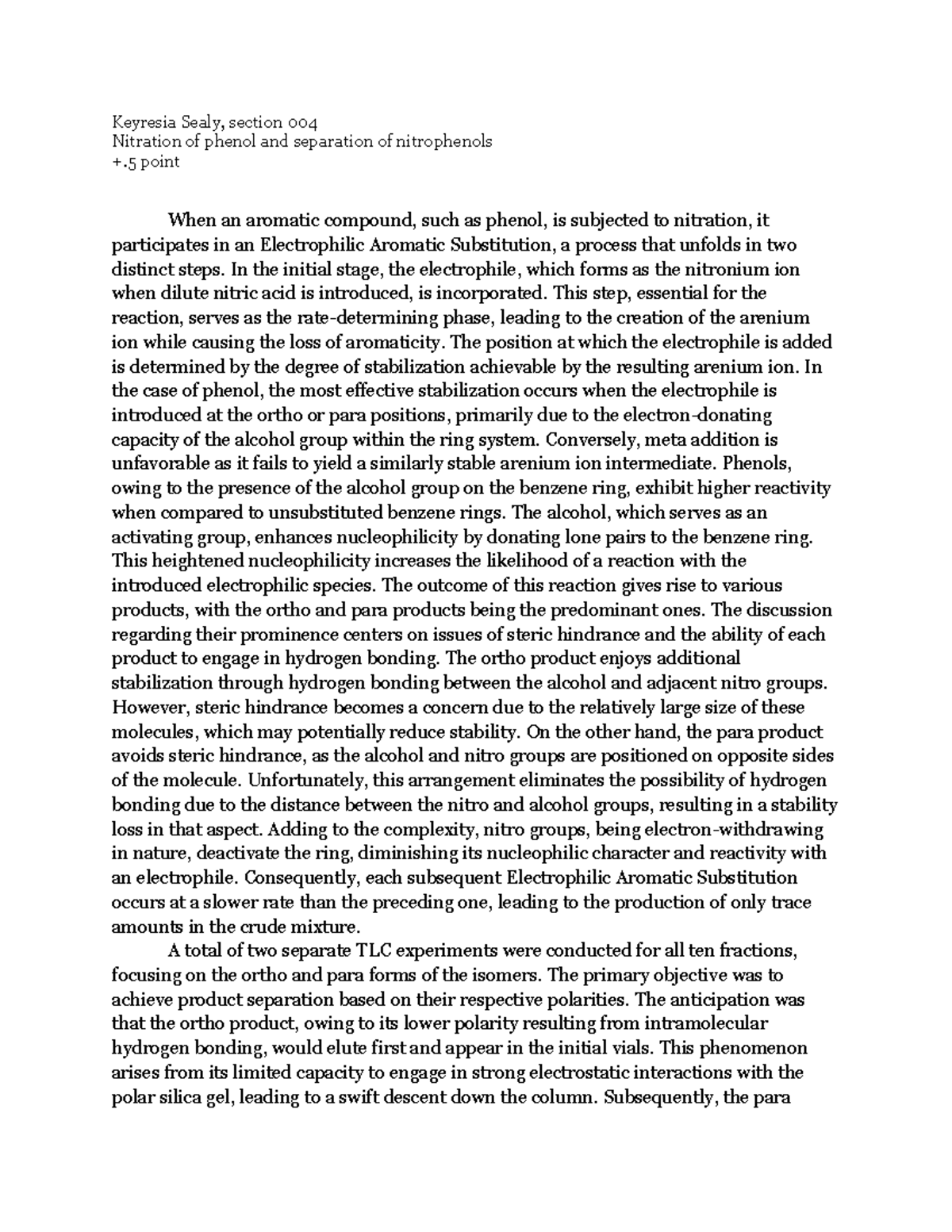 Keyresia Sealy, section 004
Nitration of phenol and separation of nitrophenols
+.5 point

When an aromatic compound, such as phenol, is subjected to nitration, it participates in an Electrophilic Aromatic Substitution, a process that unfolds in two distinct steps. In the initial stage, the electrophile, which forms as the nitronium ion when dilute nitric acid is introduced, is incorporated. This step, essential for the reaction, serves as the rate-determining phase, leading to the creation of the arenium ion while causing the loss of aromaticity. The position at which the electrophile is added is determined by the degree of stabilization achievable by the resulting arenium ion. In the case of phenol, the most effective stabilization occurs when the electrophile is introduced at the ortho or para positions, primarily due to the electron-donating capacity of the alcohol group within the ring system. Conversely, meta addition is unfavorable as it fails to yield a similarly stable arenium ion intermediate. Phenols, owing to the presence of the alcohol group on the benzene ring, exhibit higher reactivity when compared to unsubstituted benzene rings. The alcohol, which serves as an activating group, enhances nucleophilicity by donating lone pairs to the benzene ring. This heightened nucleophilicity increases the likelihood of a reaction with the introduced electrophilic species. The outcome of this reaction gives rise to various products, with the ortho and para products being the predominant ones. The discussion regarding their prominence centers on issues of steric hindrance and the ability of each product to engage in hydrogen bonding. The ortho product enjoys additional stabilization through hydrogen bonding between the alcohol and adjacent nitro groups. However, steric hindrance becomes a concern due to the relatively large size of these molecules, which may potentially reduce stability. On the other hand, the para product avoids steric hindrance, as the alcohol and nitro groups are positioned on opposite sides of the molecule. Unfortunately, this arrangement eliminates the possibility of hydrogen bonding due to the distance between the nitro and alcohol groups, resulting in a stability loss in that aspect. Adding to the complexity, nitro groups, being electron-withdrawing in nature, deactivate the ring, diminishing its nucleophilic character and reactivity with an electrophile. Consequently, each subsequent Electrophilic Aromatic Substitution occurs at a slower rate than the preceding one, leading to the production of only trace amounts in the crude mixture.

A total of two separate TLC experiments were conducted for all ten fractions, focusing on the ortho and para forms of the isomers. The primary objective was to achieve product separation based on their respective polarities. The anticipation was that the ortho product, owing to its lower polarity resulting from intramolecular hydrogen bonding, would elute first and appear in the initial vials. This phenomenon arises from its limited capacity to engage in strong electrostatic interactions with the polar silica gel, leading to a swift descent down the column. Subsequently, the para